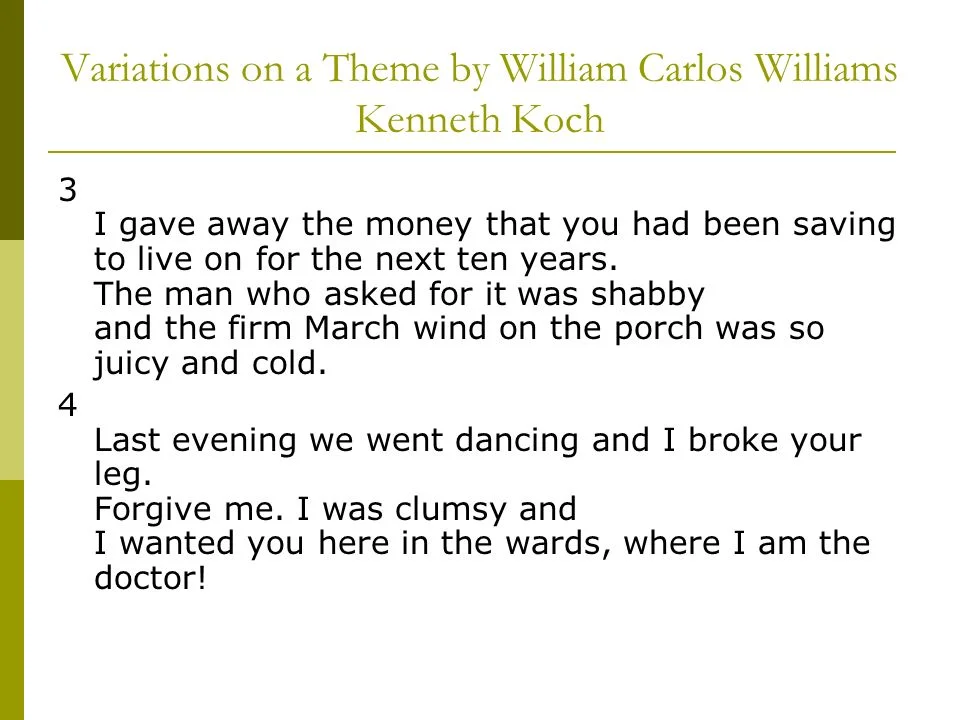 Variations on a Theme by William Carlos Williams
Kenneth Koch

3
I gave away the money that you had been saving to live on for the next ten years.
The man who asked for it was shabby
and the firm March wind on the porch was so juicy and cold.

4
Last evening we went dancing and I broke your leg.
Forgive me. I was clumsy and
I wanted you here in the wards, where I am the doctor!